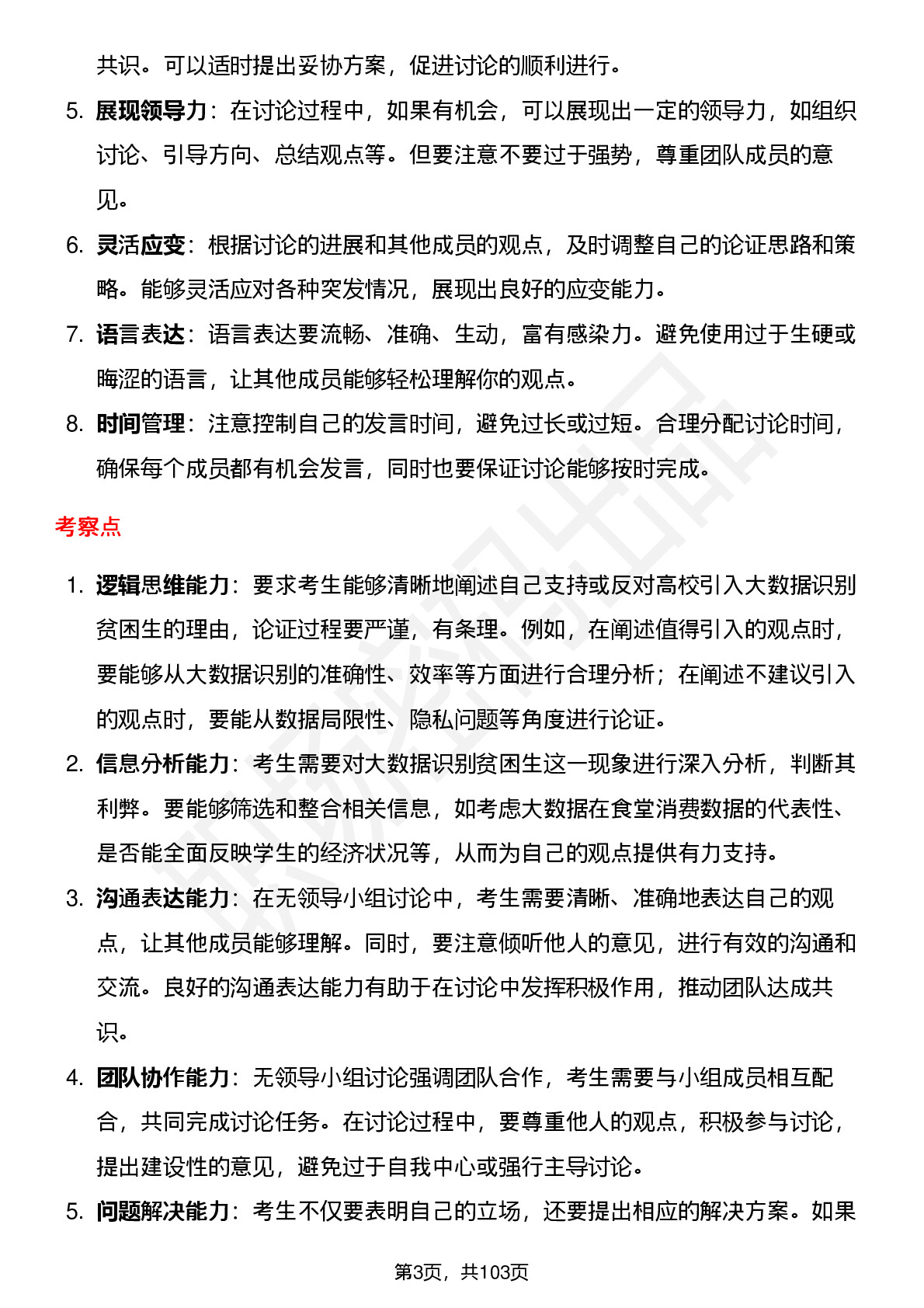 共识。可以适时提出妥协方案，促进讨论的顺利进行。

5. 展现领导力：在讨论过程中，如果有机会，可以展现出一定的领导力，如组织讨论、引导方向、总结观点等。但要注意不要过于强势，尊重团队成员的意见。

6. 灵活应变：根据讨论的进展和其他成员的观点，及时调整自己的论证思路和策略。能够灵活应对各种突发情况，展现出良好的应变能力。

7. 语言表达：语言表达要流畅、准确、生动，富有感染力。避免使用过于生硬或晦涩的语言，让其他成员能够轻松理解你的观点。

8. 时间管理：注意控制自己的发言时间，避免过长或过短。合理分配讨论时间，确保每个成员都有机会发言，同时也要保证讨论能够按时完成。

考察点

1. 逻辑思维能力：要求考生能够清晰地阐述自己支持或反对高校引入大数据识别贫困生的理由，论证过程要严谨，有条理。例如，在阐述值得引入的观点时，要能够从大数据识别的准确性、效率等方面进行合理分析；在阐述不建议引入的观点时，要能从数据局限性、隐私问题等角度进行论证。

2. 信息分析能力：考生需要对大数据识别贫困生这一现象进行深入分析，判断其利弊。要能够筛选和整合相关信息，如考虑大数据在食堂消费数据的代表性、是否能全面反映学生的经济状况等，从而为自己的观点提供有力支持。

3. 沟通表达能力：在无领导小组讨论中，考生需要清晰、准确地表达自己的观点，让其他成员能够理解。同时，要注意倾听他人的意见，进行有效的沟通和交流。良好的沟通表达能力有助于在讨论中发挥积极作用，推动团队达成共识。

4. 团队协作能力：无领导小组讨论强调团队合作，考生需要与小组成员相互配合，共同完成讨论任务。在讨论过程中，要尊重他人的观点，积极参与讨论，提出建设性的意见，避免过于自我中心或强行主导讨论。

5. 问题解决能力：考生不仅要表明自己的立场，还要提出相应的解决方案。如果

第3页，共103页